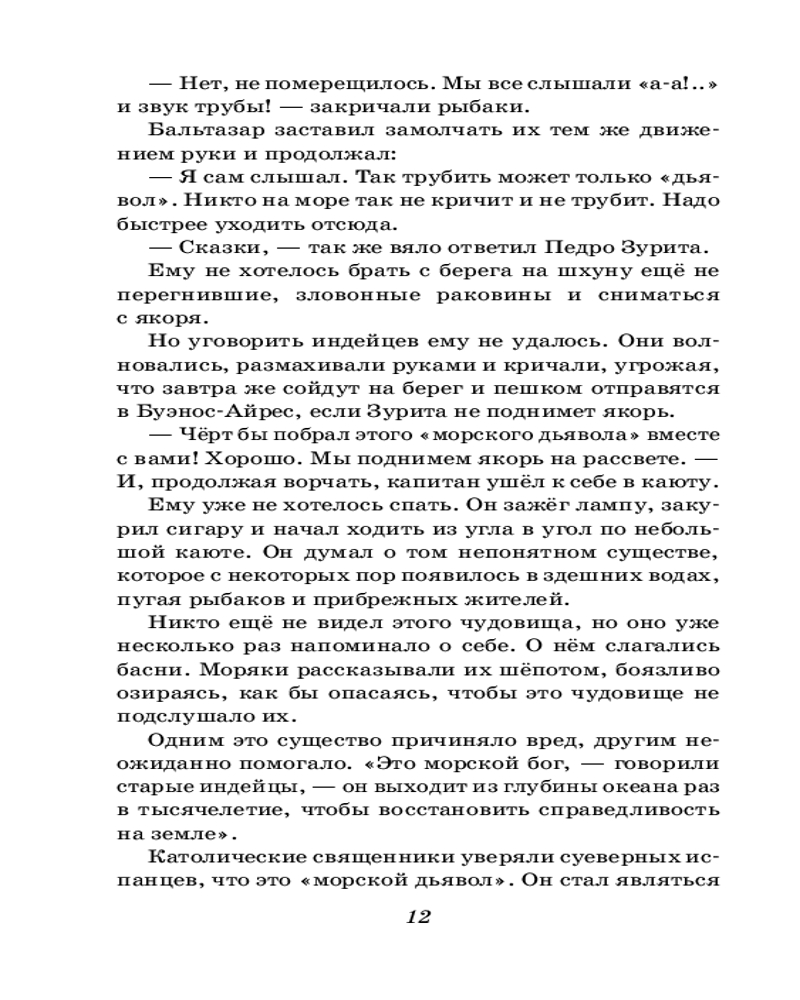 — Нет, не померещилось. Мы все слышали «а-а!..» и звук трубы! — закричали рыбаки.

Бальтазар заставил замолчать их тем же движением руки и продолжал:

— Я сам слышал. Так трубить может только «дьявол». Никто на море так не кричит и не трубит. Надо быстрее уходить отсюда.

— Сказки, — так же вяло ответил Педро Зурита.

Ему не хотелось брать с берега на шхуну ещё не перегнившие, зловонные раковины и сниматься с якоря.

Но уговорить индейцев ему не удалось. Они волновались, размахивали руками и кричали, угрожая, что завтра же сойдут на берег и пешком отправятся в Буэнос-Айрес, если Зурита не поднимет якорь.

— Чёрт бы побрал этого «морского дьявола» вместе с вами! Хорошо. Мы поднимем якорь на рассвете. — И, продолжая ворчать, капитан ушёл к себе в каюту.

Ему уже не хотелось спать. Он зажёг лампу, закурил сигару и начал ходить из угла в угол по небольшой каюте. Он думал о том непонятном существе, которое с некоторых пор появилось в здешних водах, пугая рыбаков и прибрежных жителей.

Никто ещё не видел этого чудовища, но оно уже несколько раз напоминало о себе. О нём слагались басни. Моряки рассказывали их шёпотом, боязливо озираясь, как бы опасаясь, чтобы это чудовище не подслушало их.

Одним это существо причиняло вред, другим неожиданно помогало. «Это морской бог, — говорили старые индейцы, — он выходит из глубины океана раз в тысячелетие, чтобы восстановить справедливость на земле».

Католические священники уверяли суеверных испанцев, что это «морской дьявол». Он стал являться

12